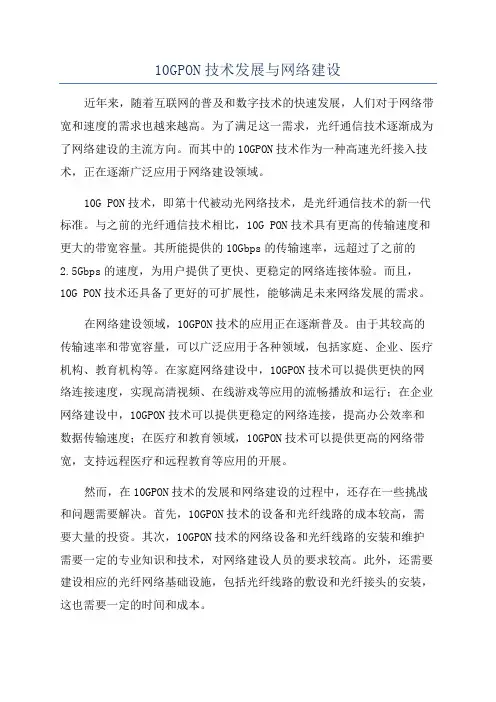 10GPON 技术发展与网络建设

近年来，随着互联网的普及和数字技术的快速发展，人们对于网络带宽和速度的需求也越来越高。为了满足这一需求，光纤通信技术逐渐成为了网络建设的主流方向。而其中的 10GPON 技术作为一种高速光纤接入技术，正在逐渐广泛应用于网络建设领域。

10G PON 技术，即第十代被动光网络技术，是光纤通信技术的新一代标准。与之前的光纤通信技术相比，10G PON 技术具有更高的传输速度和更大的带宽容量。其所能提供的 10Gbps 的传输速率，远超过了之前的 2.5Gbps 的速度，为用户提供了更快、更稳定的网络连接体验。而且，10G PON 技术还具备了更好的可扩展性，能够满足未来网络发展的需求。

在网络建设领域，10GPON 技术的应用正在逐渐普及。由于其较高的传输速率和带宽容量，可以广泛应用于各种领域，包括家庭、企业、医疗机构、教育机构等。在家庭网络建设中，10GPON 技术可以提供更快的网络连接速度，实现高清视频、在线游戏等应用的流畅播放和运行；在企业网络建设中，10GPON 技术可以提供更稳定的网络连接，提高办公效率和数据传输速度；在医疗和教育领域，10GPON 技术可以提供更高的网络带宽，支持远程医疗和远程教育等应用的开展。

然而，在 10GPON 技术的发展和网络建设的过程中，还存在一些挑战和问题需要解决。首先，10GPON 技术的设备和光纤线路的成本较高，需要大量的投资。其次，10GPON 技术的网络设备和光纤线路的安装和维护需要一定的专业知识和技术，对网络建设人员的要求较高。此外，还需要建设相应的光纤网络基础设施，包括光纤线路的敷设和光纤接头的安装，这也需要一定的时间和成本。